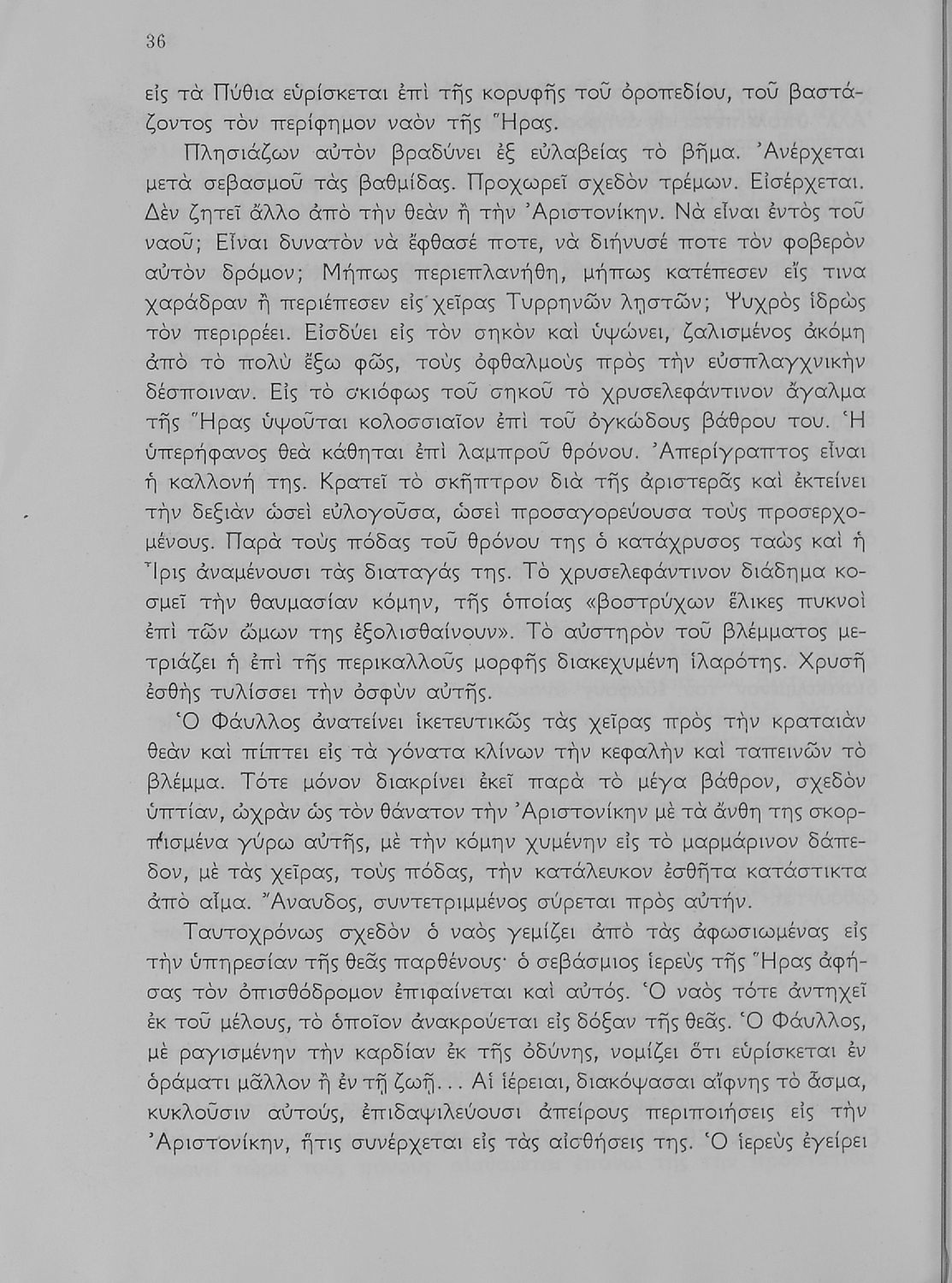 36

εἰς τὰ Πύθια εὑρίσκεται ἐπὶ τῆς κορυφῆς τοῦ ὀροπεδίου, τοῦ βαστάζοντος τὸν περίφημον ναὸν τῆς Ἥρας.

Πλησιάζων αὐτὸν βραδύνει ἐξ εὐλαβείας τὸ βῆμα. Ἀνέρχεται μετὰ σεβασμοῦ τὰς βαθμίδας. Προχωρεῖ σχεδὸν τρέμων. Εἰσέρχεται. Δὲν ζητεῖ ἄλλο ἀπὸ τὴν θεὰν ἢ τὴν Ἀριστονίκην. Νὰ εἶναι ἐντὸς τοῦ ναοῦ; Εἶναι δυνατὸν νὰ ἔφθασέ ποτε, νὰ διήνυσέ ποτε τὸν φοβερὸν αὐτὸν δρόμον; Μήπως περιεπλανήθη, μήπως κατέπεσεν εἴς τινα χαράδραν ἢ περιέπεσεν εἰς χεῖρας Τυρρηνῶν λῃστῶν; Ψυχρὸς ἱδρὼς τὸν περιρρέει. Εἰσδύει εἰς τὸν σηκὸν καὶ ὑψώνει, ζαλισμένος ἀκόμη ἀπὸ τὸ πολὺ ἔξω φῶς, τοὺς ὀφθαλμοὺς πρὸς τὴν εὐσπλαγχνικὴν δέσποιναν. Εἰς τὸ σκιόφως τοῦ σηκοῦ τὸ χρυσελεφάντινον ἄγαλμα τῆς Ἥρας ὑψοῦται κολοσσιαῖον ἐπὶ τοῦ ὀγκώδους βάθρου του. Ἡ ὑπερήφανος θεὰ κάθηται ἐπὶ λαμπροῦ θρόνου. Ἀπερίγραπτος εἶναι ἡ καλλονή της. Κρατεῖ τὸ σκῆπτρον διὰ τῆς ἀριστερᾶς καὶ ἐκτείνει τὴν δεξιὰν ὡσεὶ εὐλογοῦσα, ὡσεὶ προσαγορεύουσα τοὺς προσερχομένους. Παρὰ τοὺς πόδας τοῦ θρόνου της ὁ κατάχρυσος ταὼς καὶ ἡ Ἶρις ἀναμένουσι τὰς διαταγάς της. Τὸ χρυσελεφάντινον διάδημα κοσμεῖ τὴν θαυμασίαν κόμην, τῆς ὁποίας «βοστρύχων ἕλικες πυκνοὶ ἐπὶ τῶν ὤμων της ἐξολισθαίνουν». Τὸ αὐστηρὸν τοῦ βλέμματος μετριάζει ἡ ἐπὶ τῆς περικαλλοῦς μορφῆς διακεχυμένη ἱλαρότης. Χρυσῆ ἐσθὴς τυλίσσει τὴν ὀσφὺν αὐτῆς.

Ὁ Φάυλλος ἀνατείνει ἱκετευτικῶς τὰς χεῖρας πρὸς τὴν κραταιὰν θεὰν καὶ πίπτει εἰς τὰ γόνατα κλίνων τὴν κεφαλὴν καὶ ταπεινῶν τὸ βλέμμα. Τότε μόνον διακρίνει ἐκεῖ παρὰ τὸ μέγα βάθρον, σχεδὸν ὑπτίαν, ὠχρὰν ὡς τὸν θάνατον τὴν Ἀριστονίκην μὲ τὰ ἄνθη της σκορπισμένα γύρω αὐτῆς, μὲ τὴν κόμην χυμένην εἰς τὸ μαρμάρινον δάπεδον, μὲ τὰς χεῖρας, τοὺς πόδας, τὴν κατάλευκον ἐσθῆτα κατάστικτα ἀπὸ αἷμα. Ἄναυδος, συντετριμμένος σύρεται πρὸς αὐτήν.

Ταυτοχρόνως σχεδὸν ὁ ναὸς γεμίζει ἀπὸ τὰς ἀφωσιωμένας εἰς τὴν ὑπηρεσίαν τῆς θεᾶς παρθένους· ὁ σεβάσμιος ἱερεὺς τῆς Ἥρας ἀφήσας τὸν ὀπισθόδρομον ἐπιφαίνεται καὶ αὐτός. Ὁ ναὸς τότε ἀντηχεῖ ἐκ τοῦ μέλους, τὸ ὁποῖον ἀνακρούεται εἰς δόξαν τῆς θεᾶς. Ὁ Φάυλλος, μὲ ραγισμένην τὴν καρδίαν ἐκ τῆς ὀδύνης, νομίζει ὅτι εὑρίσκεται ἐν ὁράματι μᾶλλον ἢ ἐν τῇ ζωῇ... Αἱ ἱέρειαι, διακόψασαι αἴφνης τὸ ᾆσμα, κυκλοῦσιν αὐτούς, ἐπιδαψιλεύουσι ἀπείρους περιποιήσεις εἰς τὴν Ἀριστονίκην, ἥτις συνέρχεται εἰς τὰς αἰσθήσεις της. Ὁ ἱερεὺς ἐγείρει